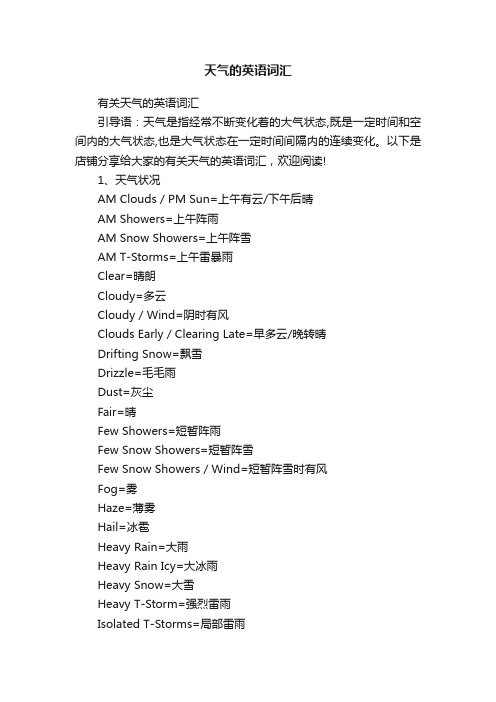 天气的英语词汇

有关天气的英语词汇

引导语：天气是指经常不断变化着的大气状态,既是一定时间和空间内的大气状态,也是大气状态在一定时间间隔内的连续变化。以下是店铺分享给大家的有关天气的英语词汇，欢迎阅读!

1、天气状况

AM Clouds / PM Sun=上午有云/下午后晴

AM Showers=上午阵雨

AM Snow Showers=上午阵雪

AM T-Storms=上午雷暴雨

Clear=晴朗

Cloudy=多云

Cloudy / Wind=阴时有风

Clouds Early / Clearing Late=早多云/晚转晴

Drifting Snow=飘雪

Drizzle=毛毛雨

Dust=灰尘

Fair=晴

Few Showers=短暂阵雨

Few Snow Showers=短暂阵雪

Few Snow Showers / Wind=短暂阵雪时有风

Fog=雾

Haze=薄雾

Hail=冰雹

Heavy Rain=大雨

Heavy Rain Icy=大冰雨

Heavy Snow=大雪

Heavy T-Storm=强烈雷雨

Isolated T-Storms=局部雷雨